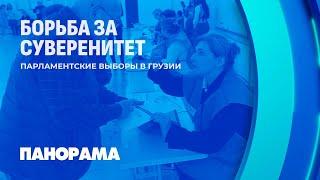 БОРЬБА ЗА СУВЕРЕНИТЕТ

ПАРЛАМЕНТСКИЕ ВЫБОРЫ В ГРУЗИИ

ПАНОРАМА